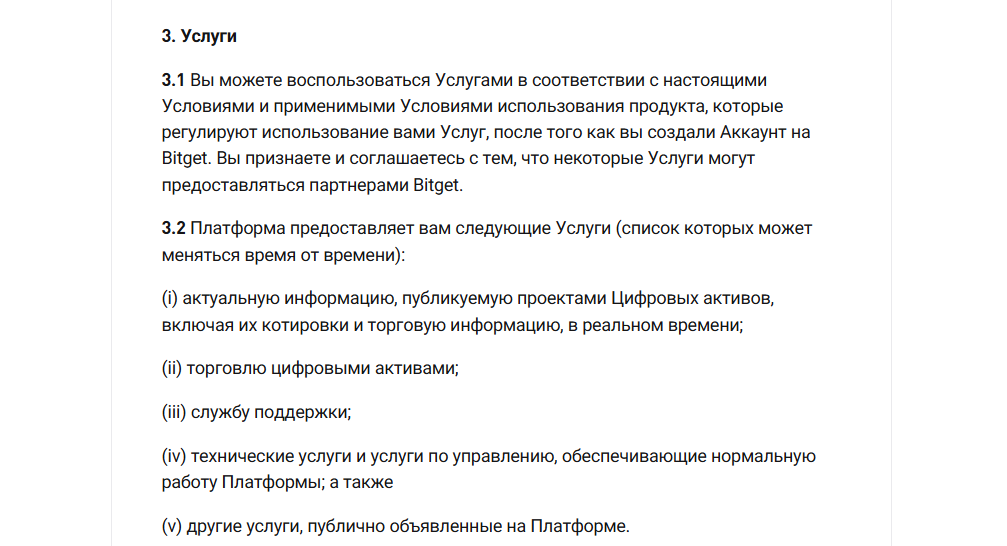 3. Услуги

3.1 Вы можете воспользоваться Услугами в соответствии с настоящими Условиями и применимыми Условиями использования продукта, которые регулируют использование вами Услуг, после того как вы создали Аккаунт на Bitget. Вы признаете и соглашаетесь с тем, что некоторые Услуги могут предоставляться партнерами Bitget.

3.2 Платформа предоставляет вам следующие Услуги (список которых может меняться время от времени):

(i) актуальную информацию, публикуемую проектами Цифровых активов, включая их котировки и торговую информацию, в реальном времени;

(ii) торговлю цифровыми активами;

(iii) службу поддержки;

(iv) технические услуги и услуги по управлению, обеспечивающие нормальную работу Платформы; а также

(v) другие услуги, публично объявленные на Платформе.